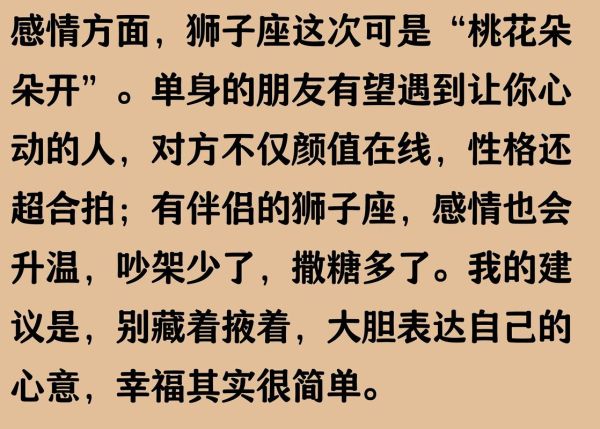 感情方面，狮子座这次可是“桃花朵朵开”。单身的朋友有望遇到让你心动的人，对方不仅颜值在线，性格还超合拍；有伴侣的狮子座，感情也会升温，吵架少了，撒糖多了。我的建议是，别藏着掖着，大胆表达自己的心意，幸福其实很简单。